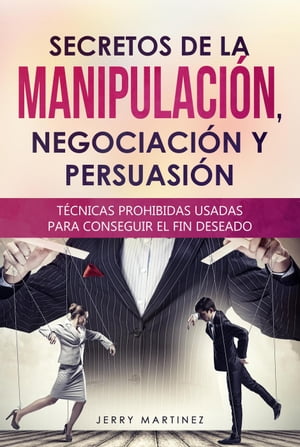 SECRETOS DE LA MANIPULACIÓN, NEGOCIACIÓN Y PERSUASIÓN

TÉCNICAS PROHIBIDAS USADAS PARA CONSEGUIR EL FIN DESEADO

JERRY MARTINEZ